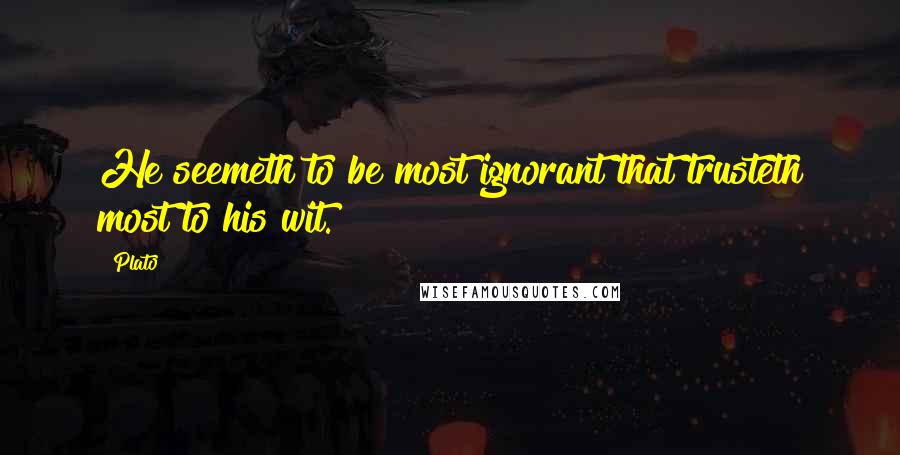 He seemeth to be most ignorant that trusteth most to his wit.

Plato

WISEFAMOUSQUOTES.COM